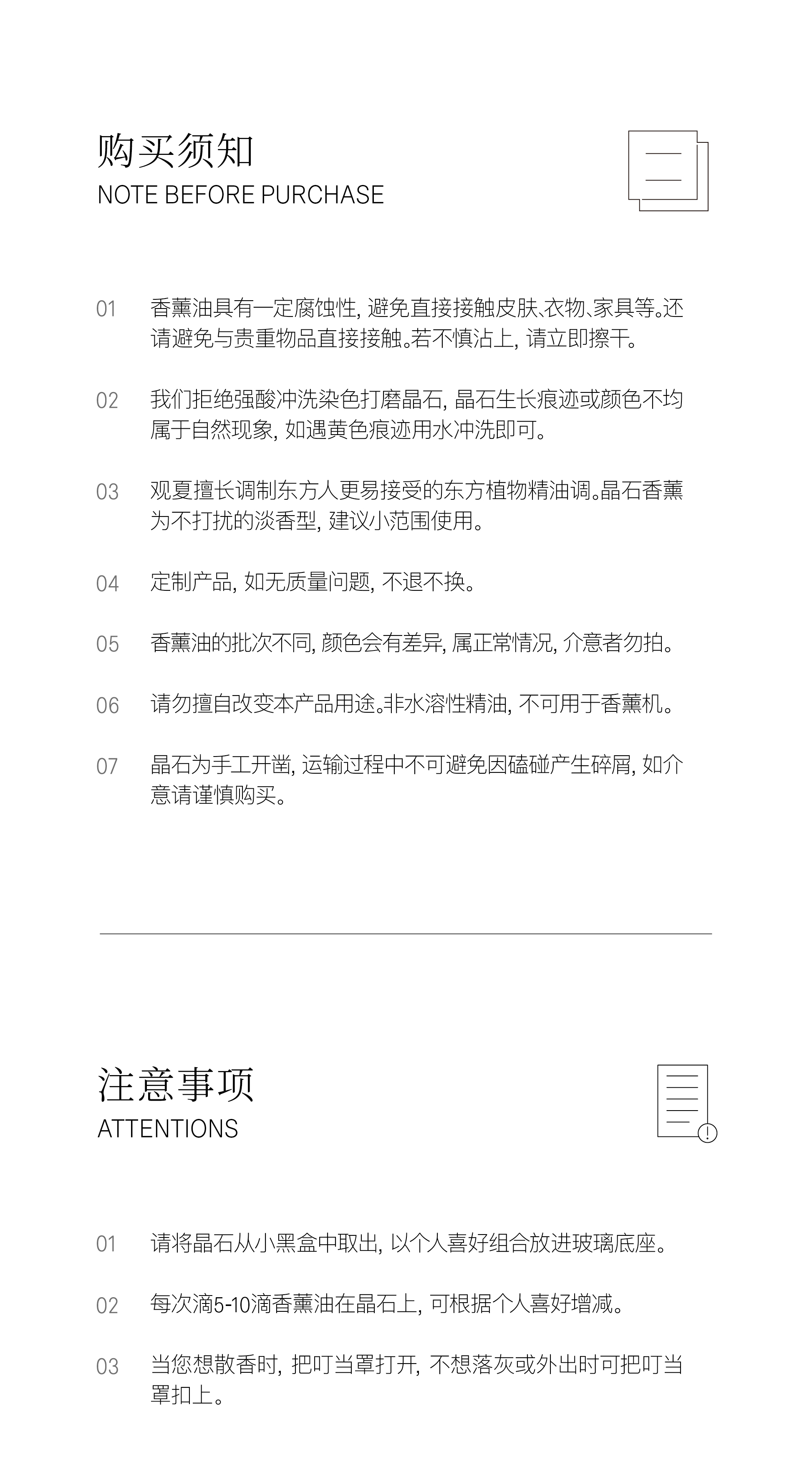 购买须知
NOTE BEFORE PURCHASE

01 香薰油具有一定腐蚀性, 避免直接接触皮肤、衣物、家具等。还请避免与贵重物品直接接触。若不慎沾上, 请立即擦干。

02 我们拒绝强酸冲洗染色打磨晶石, 晶石生长痕迹或颜色不均属于自然现象, 如遇黄色痕迹用水冲洗即可。

03 观夏擅长调制东方人更易接受的东方植物精油调。晶石香薰为不打扰的淡香型, 建议小范围使用。

04 定制产品, 如无质量问题, 不退不换。

05 香薰油的批次不同, 颜色会有差异, 属正常情况, 介意者勿拍。

06 请勿擅自改变本产品用途。非水溶性精油, 不可用于香薰机。

07 晶石为手工开凿, 运输过程中不可避免因磕碰产生碎屑, 如介意请谨慎购买。

注意事项
ATTENTIONS

01 请将晶石从小黑盒中取出, 以个人喜好组合放进玻璃底座。

02 每次滴5-10滴香薰油在晶石上, 可根据个人喜好增减。

03 当您想散香时, 把叮当罩打开, 不想落灰或外出时可把叮当罩扣上。